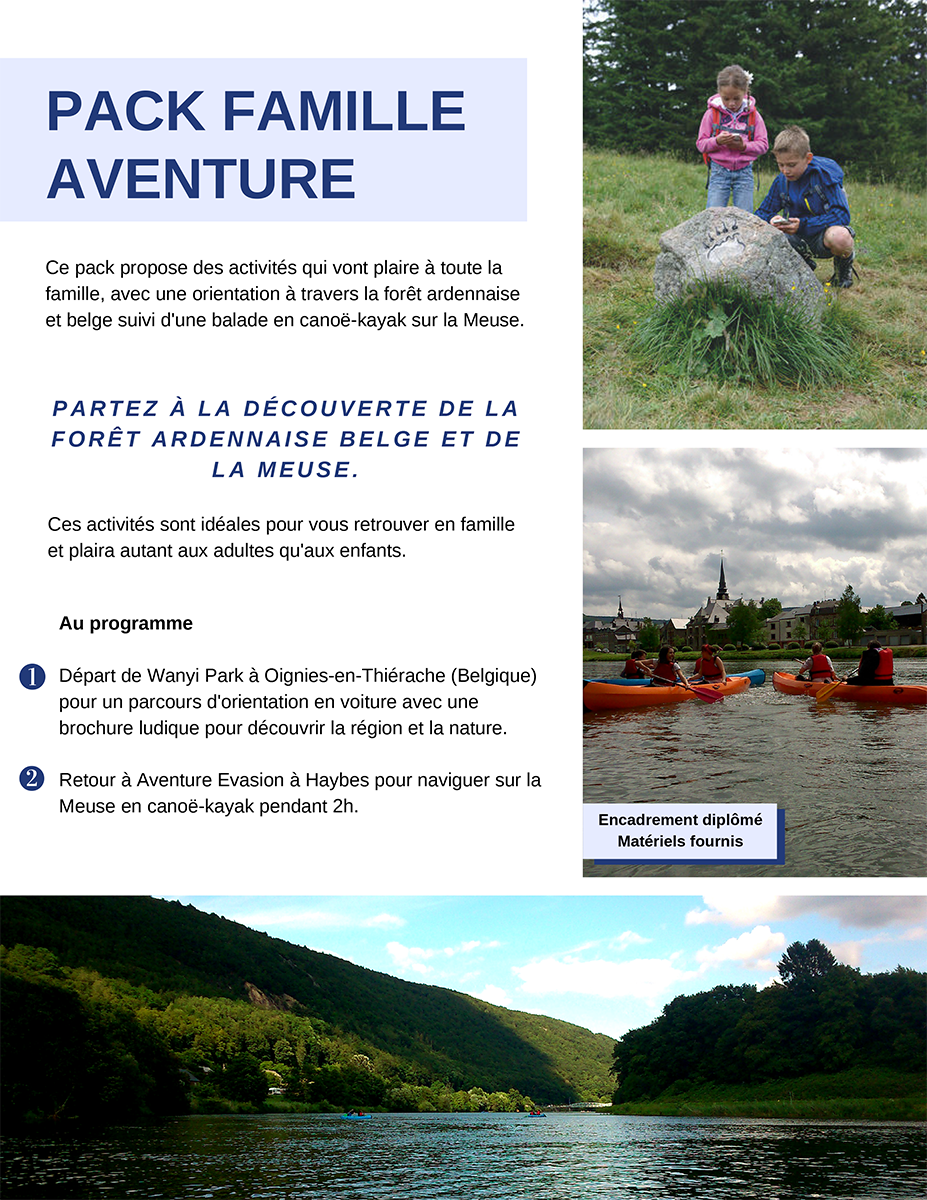 PACK FAMILLE AVENTURE

Ce pack propose des activités qui vont plaire à toute la famille, avec une orientation à travers la forêt ardennaise et belge suivi d'une balade en canoë-kayak sur la Meuse.

PARTEZ À LA DÉCOUVERTE DE LA FORÊT ARDENNAISE BELGE ET DE LA MEUSE.

Ces activités sont idéales pour vous retrouver en famille et plaira autant aux adultes qu'aux enfants.

Au programme

1 Départ de Wanyi Park à Oignies-en-Thiérache (Belgique) pour un parcours d'orientation en voiture avec une brochure ludique pour découvrir la région et la nature.

2 Retour à Aventure Evasion à Haybes pour naviguer sur la Meuse en canoë-kayak pendant 2h.

Encadrement diplômé
Matériels fournis